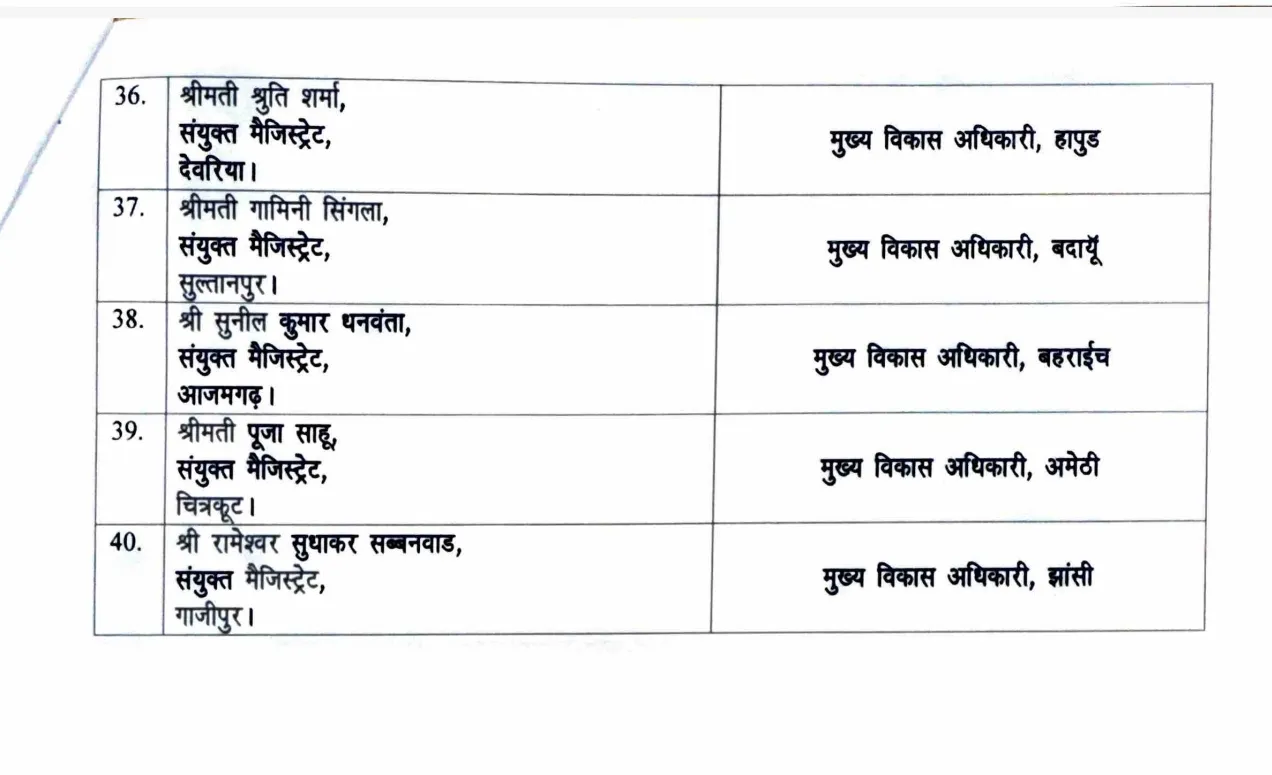 | 36. | श्रीमती श्रुति शर्मा, संयुक्त मैजिस्ट्रेट, देवरिया। | मुख्य विकास अधिकारी, हापुड |
|---|---|---|
| 37. | श्रीमती गामिनी सिंगला, संयुक्त मैजिस्ट्रेट, सुल्तानपुर। | मुख्य विकास अधिकारी, बदायूँ |
| 38. | श्री सुनील कुमार धनवंता, संयुक्त मैजिस्ट्रेट, आजमगढ़। | मुख्य विकास अधिकारी, बहराईच |
| 39. | श्रीमती पूजा साहू, संयुक्त मैजिस्ट्रेट, चित्रकूट। | मुख्य विकास अधिकारी, अमेठी |
| 40. | श्री रामेश्वर सुधाकर सब्बनवाड, संयुक्त मैजिस्ट्रेट, गाजीपुर। | मुख्य विकास अधिकारी, झांसी |